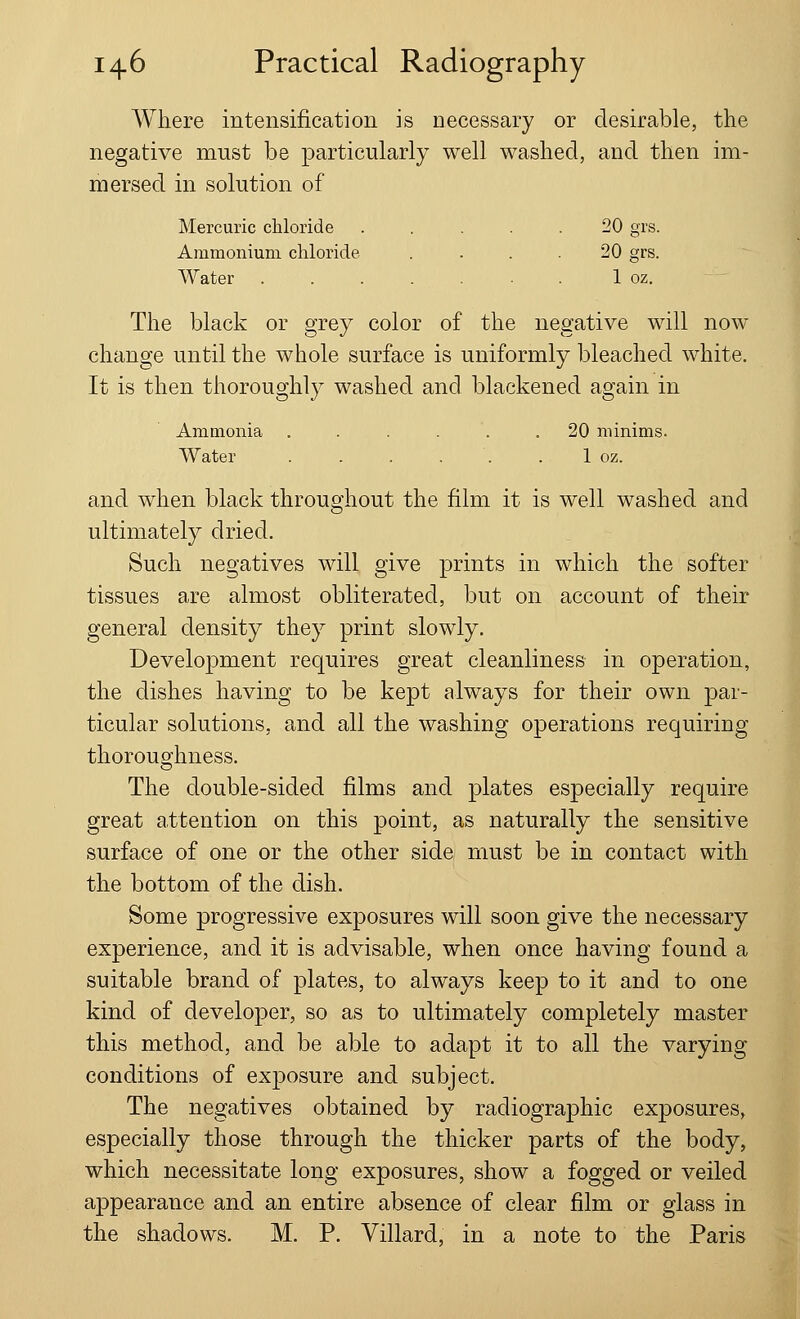 146 Practical Radiography

Where intensification is necessary or desirable, the negative must be particularly well washed, and then immersed in solution of

Mercuric chloride . . . . . 20 grs.
Ammonium chloride . . . . 20 grs.
Water . . . . . . . 1 oz.

The black or grey color of the negative will now change until the whole surface is uniformly bleached white. It is then thoroughly washed and blackened again in

Ammonia . . . . . . 20 minims.
Water . . . . . . 1 oz.

and when black throughout the film it is well washed and ultimately dried.

Such negatives will give prints in which the softer tissues are almost obliterated, but on account of their general density they print slowly.

Development requires great cleanliness in operation, the dishes having to be kept always for their own particular solutions, and all the washing operations requiring thoroughness.

The double-sided films and plates especially require great attention on this point, as naturally the sensitive surface of one or the other side must be in contact with the bottom of the dish.

Some progressive exposures will soon give the necessary experience, and it is advisable, when once having found a suitable brand of plates, to always keep to it and to one kind of developer, so as to ultimately completely master this method, and be able to adapt it to all the varying conditions of exposure and subject.

The negatives obtained by radiographic exposures, especially those through the thicker parts of the body, which necessitate long exposures, show a fogged or veiled appearance and an entire absence of clear film or glass in the shadows. M. P. Villard, in a note to the Paris